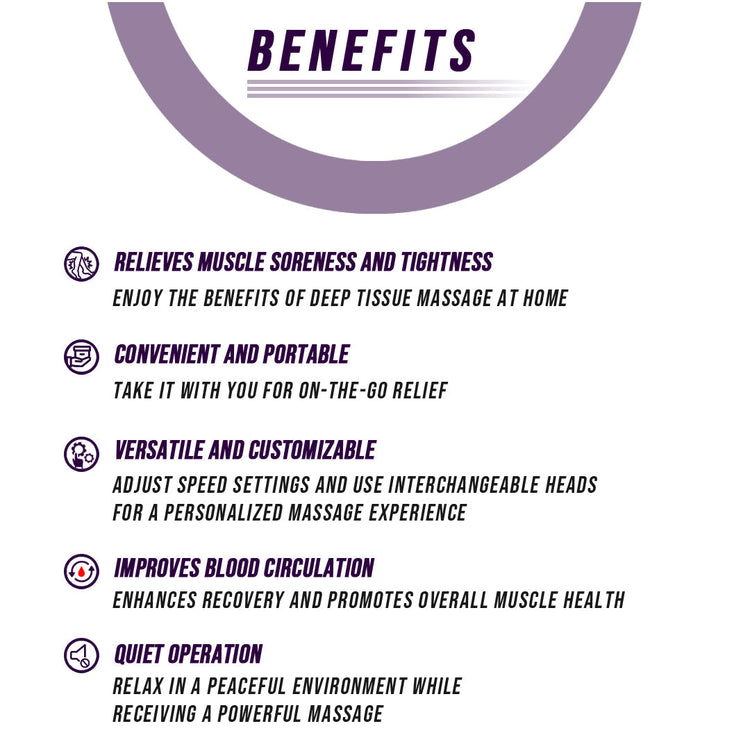 BENEFITS

RELIEVES MUSCLE SORENESS AND TIGHTNESS
ENJOY THE BENEFITS OF DEEP TISSUE MASSAGE AT HOME

CONVENIENT AND PORTABLE
TAKE IT WITH YOU FOR ON-THE-GO RELIEF

VERSATILE AND CUSTOMIZABLE
ADJUST SPEED SETTINGS AND USE INTERCHANGEABLE HEADS FOR A PERSONALIZED MASSAGE EXPERIENCE

IMPROVES BLOOD CIRCULATION
ENHANCES RECOVERY AND PROMOTES OVERALL MUSCLE HEALTH

QUIET OPERATION
RELAX IN A PEACEFUL ENVIRONMENT WHILE RECEIVING A POWERFUL MASSAGE